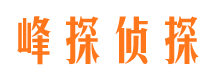 峰探侦探